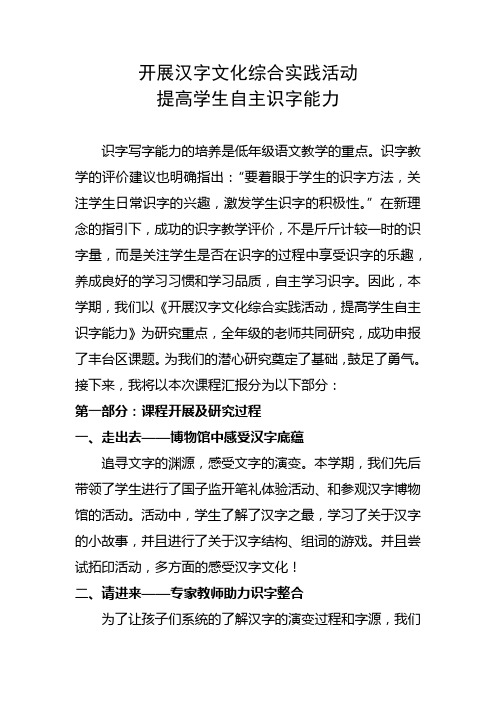 开展汉字文化综合实践活动
提高学生自主识字能力

识字写字能力的培养是低年级语文教学的重点。识字教学的评价建议也明确指出：“要着眼于学生的识字方法，关注学生日常识字的兴趣，激发学生识字的积极性。”在新理念的指引下，成功的识字教学评价，不是斤斤计较一时的识字量，而是关注学生是否在识字的过程中享受识字的乐趣，养成良好的学习习惯和学习品质，自主学习识字。因此，本学期，我们以《开展汉字文化综合实践活动，提高学生自主识字能力》为研究重点，全年级的老师共同研究，成功申报了丰台区课题。为我们的潜心研究奠定了基础，鼓足了勇气。接下来，我将以本次课程汇报分为以下部分：

第一部分：课程开展及研究过程

一、走出去——博物馆中感受汉字底蕴

追寻文字的渊源，感受文字的演变。本学期，我们先后带领了学生进行了国子监开笔礼体验活动、和参观汉字博物馆的活动。活动中，学生了解了汉字之最，学习了关于汉字的小故事，并且进行了关于汉字结构、组词的游戏。并且尝试拓印活动，多方面的感受汉字文化！

二、请进来——专家教师助力识字整合

为了让孩子们系统的了解汉字的演变过程和字源，我们